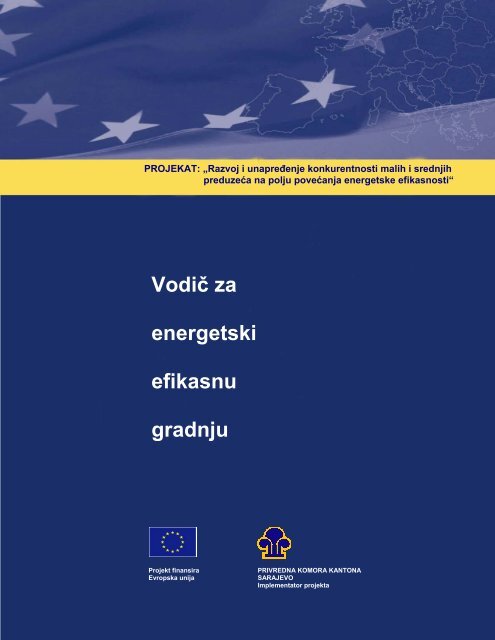 PROJEKAT: „Razvoj i unapređenje konkurentnosti malih i srednjih preduzeća na polju povećanja energetske efikasnosti“

Vodič za

energetski

efikasnu

gradnju

Projekt finansira
Evropska unija

PRIVREDNA KOMORA KANTONA SARAJEVO
Implementator projekta